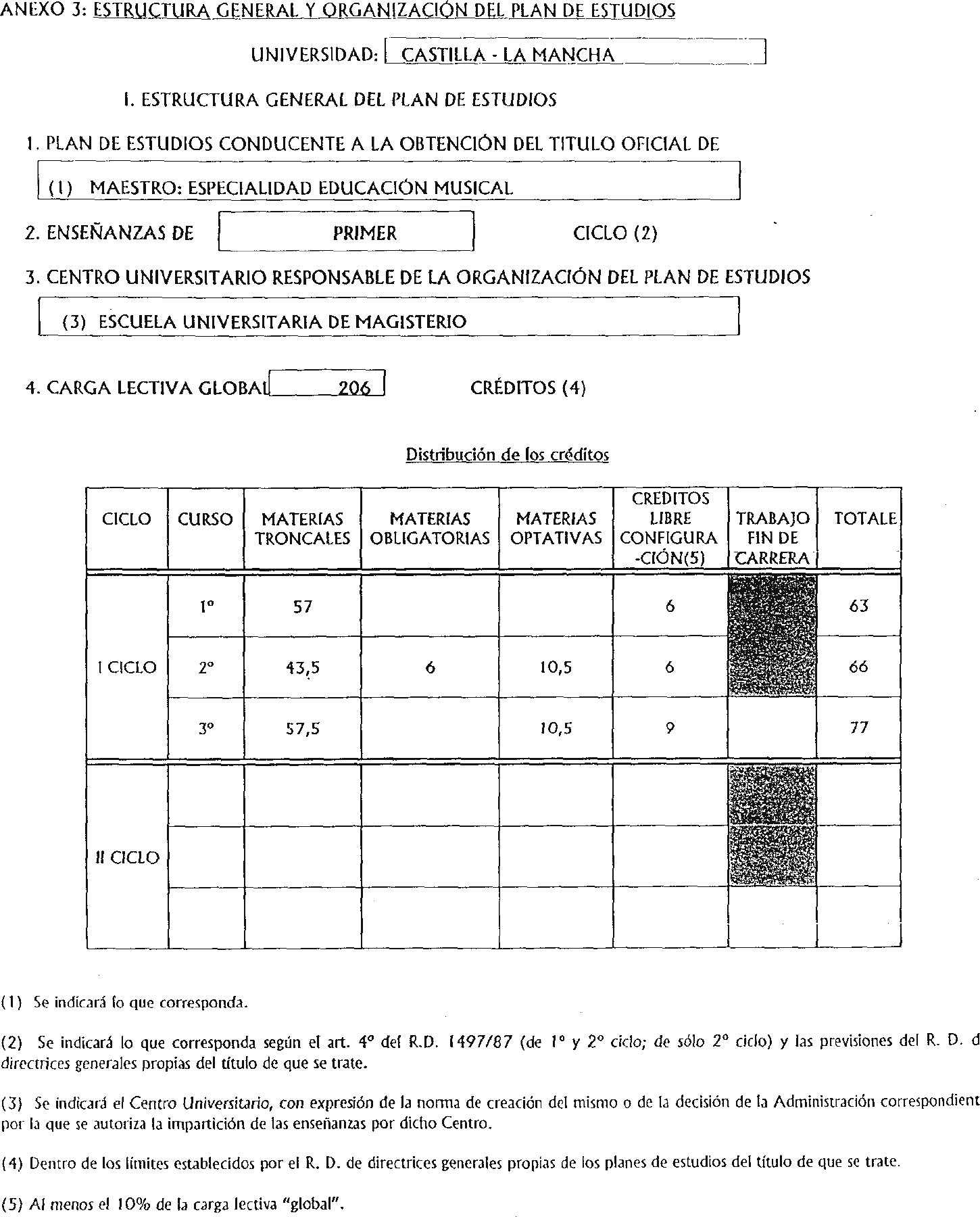 ANEXO 3: ESTRUCTURA GENERAL Y ORGANIZACIÓN DEL PLAN DE ESTUDIOS

UNIVERSIDAD: CASTILLA - LA MANCHA

I. ESTRUCTURA GENERAL DEL PLAN DE ESTUDIOS

1. PLAN DE ESTUDIOS CONDUCENTE A LA OBTENCIÓN DEL TITULO OFICIAL DE

(1) MAESTRO: ESPECIALIDAD EDUCACIÓN MUSICAL

2. ENSEÑANZAS DE PRIMER CICLO (2)

3. CENTRO UNIVERSITARIO RESPONSABLE DE LA ORGANIZACIÓN DEL PLAN DE ESTUDIOS

(3) ESCUELA UNIVERSITARIA DE MAGISTERIO

4. CARGA LECTIVA GLOBAL 206 CRÉDITOS (4)

Distribución de los créditos

| CICLO | CURSO | MATERIAS TRONCALES | MATERIAS OBLIGATORIAS | MATERIAS OPTATIVAS | CREDITOS LIBRE CONFIGURA -CIÓN(5) | TRABAJO FIN DE CARRERA | TOTALE |
|---|---|---|---|---|---|---|---|
| I CICLO | 1º | 57 | | | 6 | | 63 |
| | 2º | 43,5 | 6 | 10,5 | 6 | | 66 |
| | 3º | 57,5 | | 10,5 | 9 | | 77 |
| II CICLO | | | | | | | |
| | | | | | | | |
| | | | | | | | |

(1) Se indicará lo que corresponda.

(2) Se indicará lo que corresponda según el art. 4º del R.D. 1497/87 (de 1º y 2º ciclo; de sólo 2º ciclo) y las previsiones del R. D. d directrices generales propias del título de que se trate.

(3) Se indicará el Centro Universitario, con expresión de la norma de creación del mismo o de la decisión de la Administración correspondient por la que se autoriza la impartición de las enseñanzas por dicho Centro.

(4) Dentro de los límites establecidos por el R. D. de directrices generales propias de los planes de estudios del título de que se trate.

(5) Al menos el 10% de la carga lectiva "global".